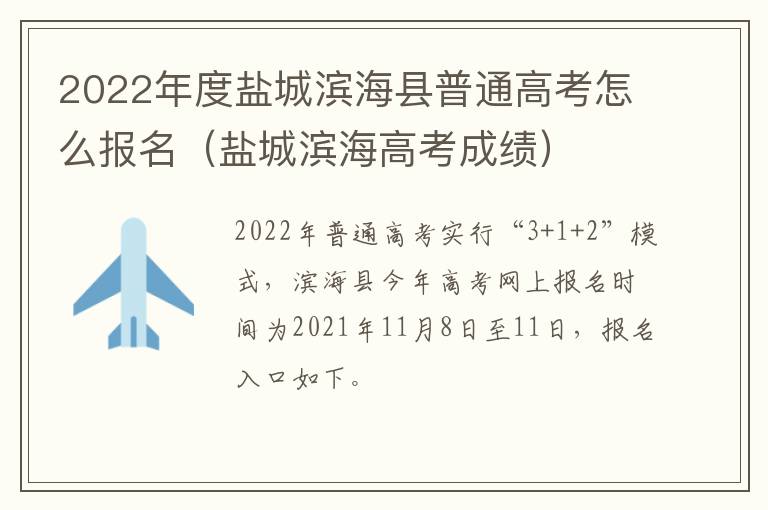 2022年度盐城滨海县普通高考怎么报名（盐城滨海高考成绩）

2022年普通高考实行“3+1+2”模式，滨海县今年高考网上报名时间为2021年11月8日至11日，报名入口如下。